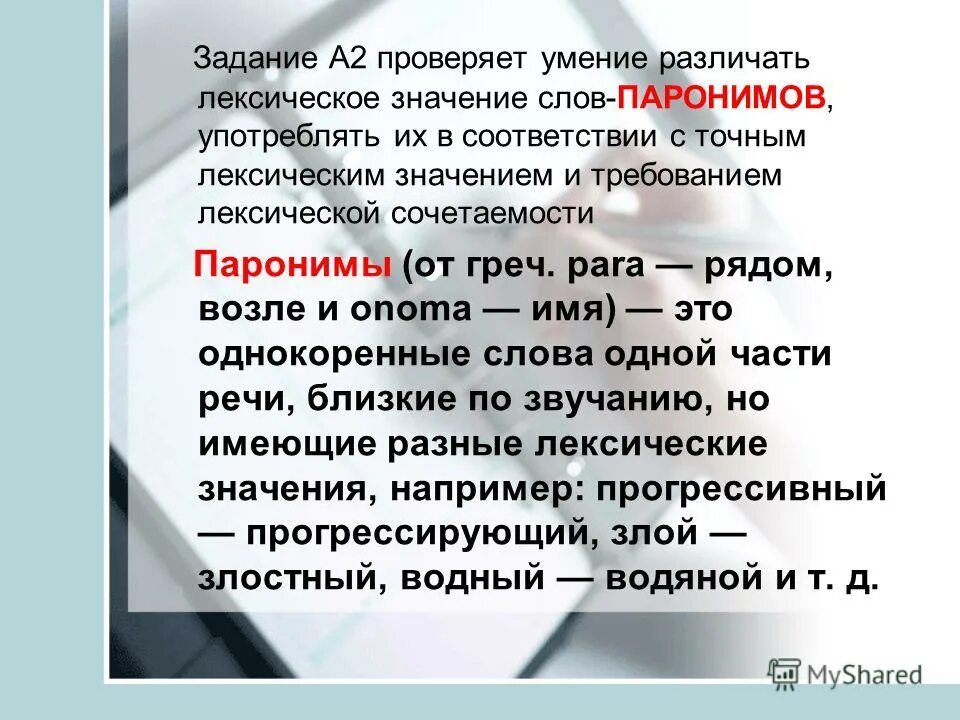 Задание А2 проверяет умение различать лексическое значение слов-ПАРОНИМОВ, употреблять их в соответствии с точным лексическим значением и требованием лексической сочетаемости

Паронимы (от греч. para — рядом, возле и onoma — имя) — это однокоренные слова одной части речи, близкие по звучанию, но имеющие разные лексические значения, например: прогрессивный — прогрессирующий, злой — злостный, водный — водяной и т. д.

MyShared